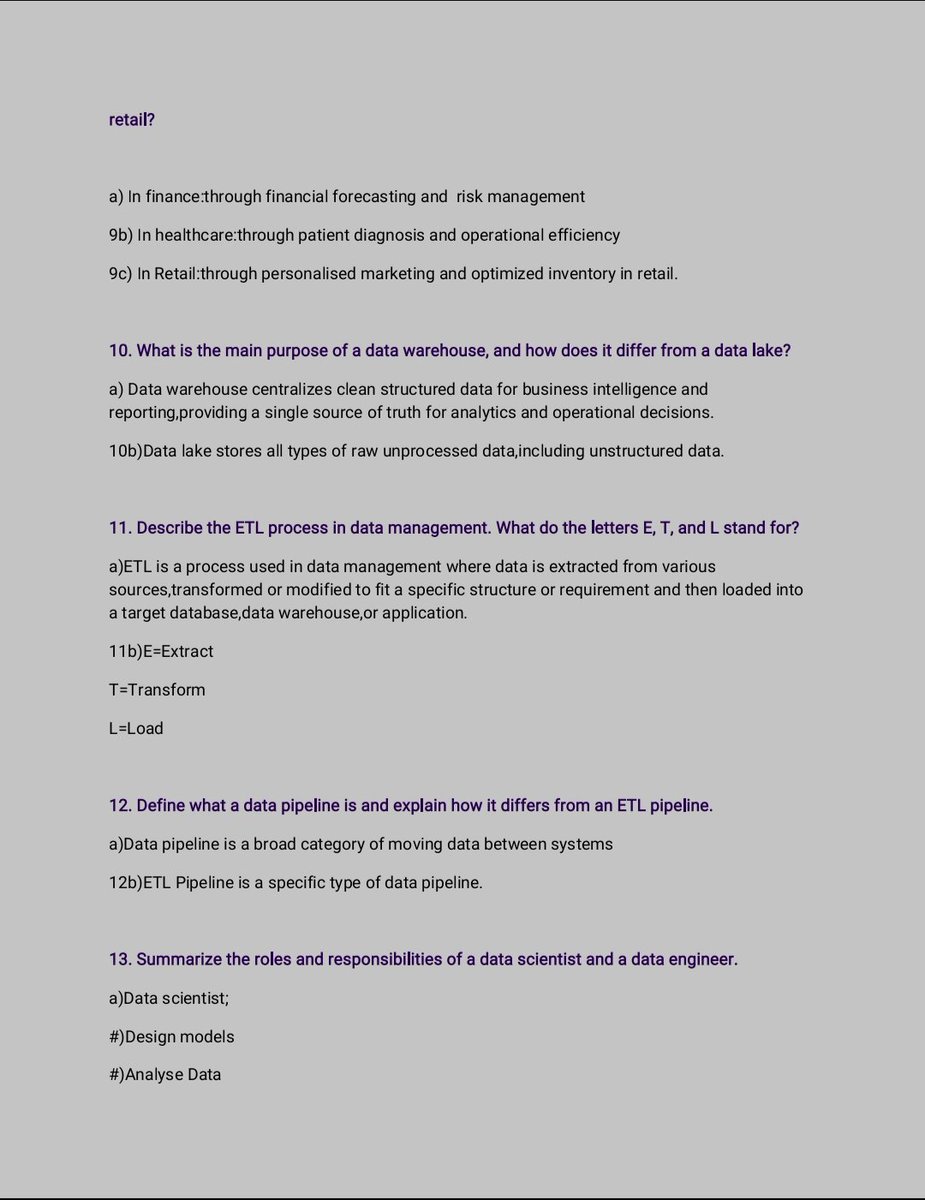 retail?

a) In finance:through financial forecasting and risk management

9b) In healthcare:through patient diagnosis and operational efficiency

9c) In Retail:through personalised marketing and optimized inventory in retail.

10. What is the main purpose of a data warehouse, and how does it differ from a data lake?

a) Data warehouse centralizes clean structured data for business intelligence and reporting,providing a single source of truth for analytics and operational decisions.

10b)Data lake stores all types of raw unprocessed data,including unstructured data.

11. Describe the ETL process in data management. What do the letters E, T, and L stand for?

a)ETL is a process used in data management where data is extracted from various sources,transformed or modified to fit a specific structure or requirement and then loaded into a target database,data warehouse,or application.

11b)E=Extract

T=Transform

L=Load

12. Define what a data pipeline is and explain how it differs from an ETL pipeline.

a)Data pipeline is a broad category of moving data between systems

12b)ETL Pipeline is a specific type of data pipeline.

13. Summarize the roles and responsibilities of a data scientist and a data engineer.

a)Data scientist;

#)Design models

#)Analyse Data